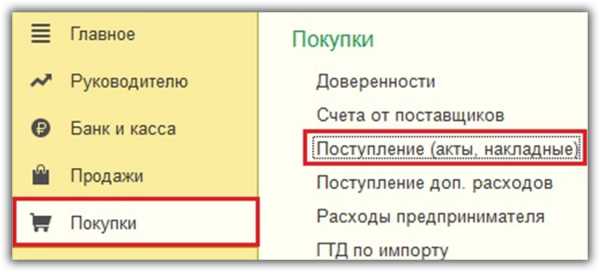 Главное
Руководителю
Банк и касса
Продажи
Покупки

Покупки
Доверенности
Счета от поставщиков
Поступление (акты, накладные)
Поступление доп. расходов
Расходы предпринимателя
ГТД по импорту